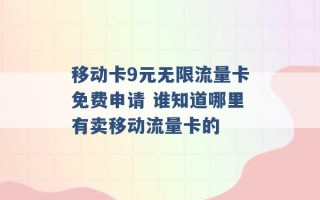 移动卡9元无限流量卡免费申请 谁知道哪里有卖移动流量卡的